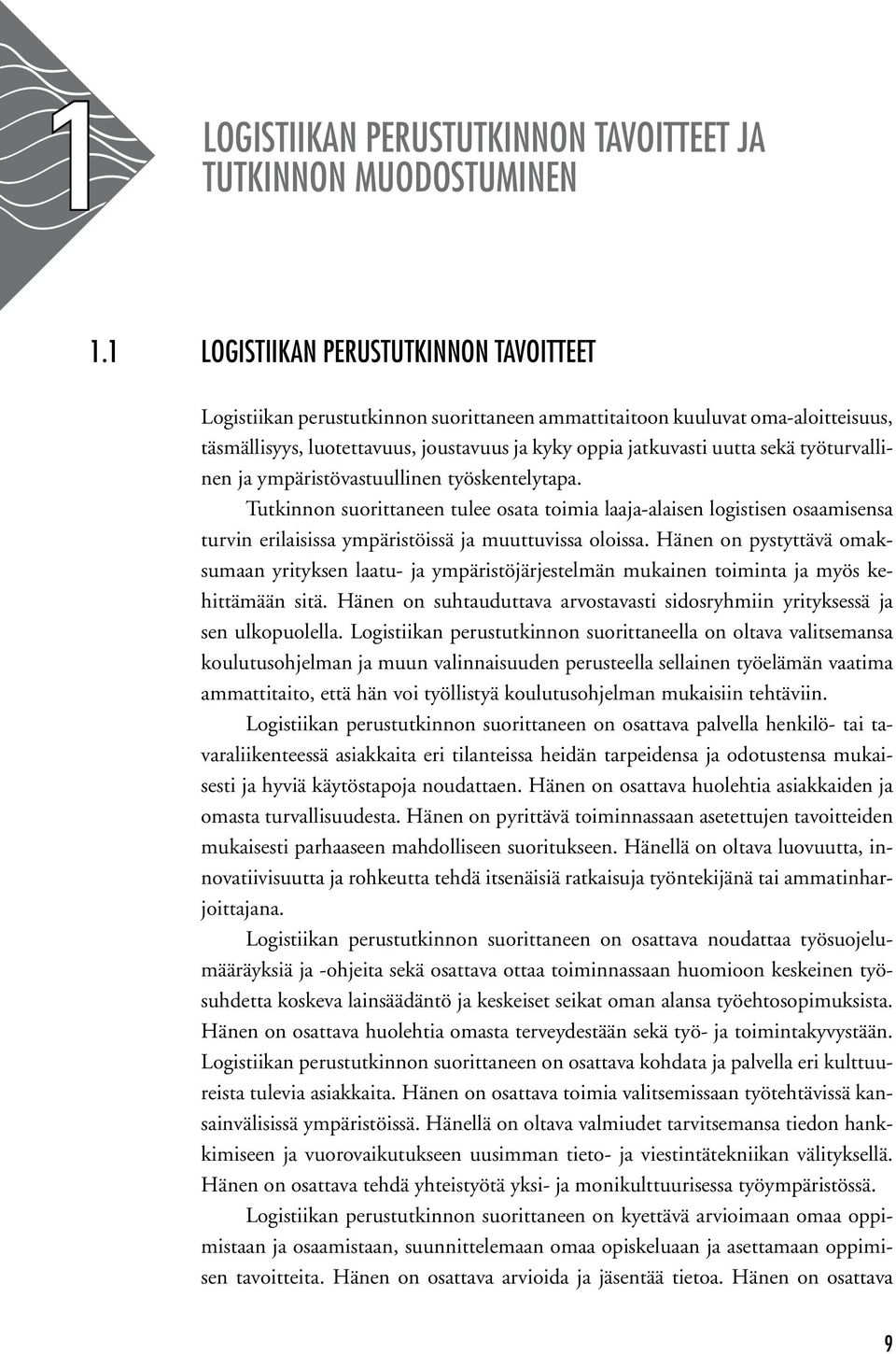 1

LOGISTIIKAN PERUSTUTKINNON TAVOITTEET JA TUTKINNON MUODOSTUMINEN

1.1 LOGISTIIKAN PERUSTUTKINNON TAVOITTEET

Logistiikan perustutkinnon suorittaneen ammattitaitoon kuuluvat oma-aloitteisuus, täsmällisyys, luotettavuus, joustavuus ja kyky oppia jatkuvasti uutta sekä työturvallinen ja ympäristövastuullinen työskentelytapa.

Tutkinnon suorittaneen tulee osata toimia laaja-alaisen logistisen osaamisensa turvin erilaisissa ympäristöissä ja muuttuvissa oloissa. Hänen on pystyttävä omaksumaan yrityksen laatu- ja ympäristöjärjestelmän mukainen toiminta ja myös kehittämään sitä. Hänen on suhtauduttava arvostavasti sidosryhmiin yrityksessä ja sen ulkopuolella. Logistiikan perustutkinnon suorittaneella on oltava valitsemansa koulutusohjelman ja muun valinnaisuuden perusteella sellainen työelämän vaatima ammattitaito, että hän voi työllistyä koulutusohjelman mukaisiin tehtäviin.

Logistiikan perustutkinnon suorittaneen on osattava palvella henkilö- tai tavaraliikenteessä asiakkaita eri tilanteissa heidän tarpeidensa ja odotustensa mukaisesti ja hyviä käytöstapoja noudattaen. Hänen on osattava huolehtia asiakkaiden ja omasta turvallisuudesta. Hänen on pyrittävä toiminnassaan asetettujen tavoitteiden mukaisesti parhaaseen mahdolliseen suoritukseen. Hänellä on oltava luovuutta, innovatiivisuutta ja rohkeutta tehdä itsenäisiä ratkaisuja työntekijänä tai ammatinharjoittajana.

Logistiikan perustutkinnon suorittaneen on osattava noudattaa työsuojelumääräyksiä ja -ohjeita sekä osattava ottaa toiminnassaan huomioon keskeinen työsuhdetta koskeva lainsäädäntö ja keskeiset seikat oman alansa työehtosopimuksista. Hänen on osattava huolehtia omasta terveydestään sekä työ- ja toimintakyvystään. Logistiikan perustutkinnon suorittaneen on osattava kohdata ja palvella eri kulttuureista tulevia asiakkaita. Hänen on osattava toimia valitsemissaan työtehtävissä kansainvälisissä ympäristöissä. Hänellä on oltava valmiudet tarvitsemansa tiedon hankkimiseen ja vuorovaikutukseen uusimman tieto- ja viestintätekniikan välityksellä. Hänen on osattava tehdä yhteistyötä yksi- ja monikulttuurisessa työympäristössä.

Logistiikan perustutkinnon suorittaneen on kyettävä arvioimaan omaa oppimistaan ja osaamistaan, suunnittelemaan omaa opiskeluaan ja asettamaan oppimisen tavoitteita. Hänen on osattava arvioida ja jäsentää tietoa. Hänen on osattava

9